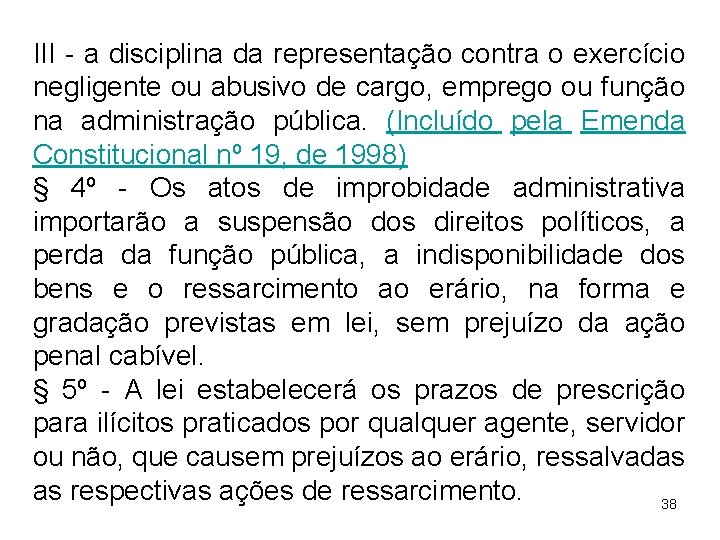 III - a disciplina da representação contra o exercício negligente ou abusivo de cargo, emprego ou função na administração pública. (Incluído pela Emenda Constitucional nº 19, de 1998)

§ 4º - Os atos de improbidade administrativa importarão a suspensão dos direitos políticos, a perda da função pública, a indisponibilidade dos bens e o ressarcimento ao erário, na forma e gradação previstas em lei, sem prejuízo da ação penal cabível.

§ 5º - A lei estabelecerá os prazos de prescrição para ilícitos praticados por qualquer agente, servidor ou não, que causem prejuízos ao erário, ressalvadas as respectivas ações de ressarcimento.

38